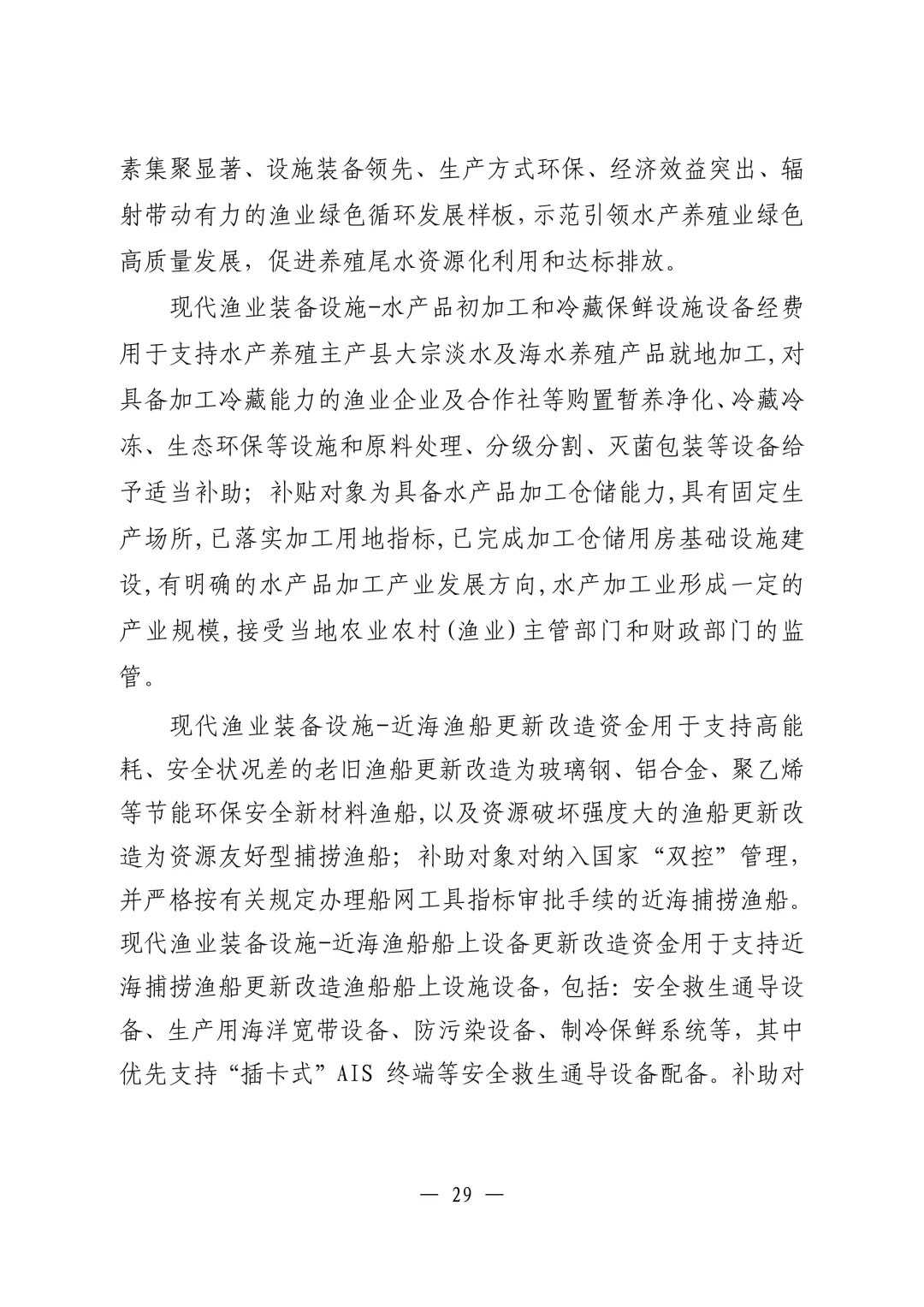 素集聚显著、设施装备领先、生产方式环保、经济效益突出、辐射带动有力的渔业绿色循环发展样板，示范引领水产养殖业绿色高质量发展，促进养殖尾水资源化利用和达标排放。

现代渔业装备设施-水产品初加工和冷藏保鲜设施设备经费用于支持水产养殖主产县大宗淡水及海水养殖产品就地加工，对具备加工冷藏能力的渔业企业及合作社等购置暂养净化、冷藏冷冻、生态环保等设施和原料处理、分级分割、灭菌包装等设备给予适当补助；补贴对象为具备水产品加工仓储能力，具有固定生产场所，已落实加工用地指标，已完成加工仓储用房基础设施建设，有明确的水产品加工产业发展方向，水产加工业形成一定的产业规模，接受当地农业农村（渔业）主管部门和财政部门的监管。

现代渔业装备设施-近海渔船更新改造资金用于支持高能耗、安全状况差的老旧渔船更新改造为玻璃钢、铝合金、聚乙烯等节能环保安全新材料渔船，以及资源破坏强度大的渔船更新改造为资源友好型捕捞渔船；补助对象对纳入国家“双控”管理，并严格按有关规定办理船网工具指标审批手续的近海捕捞渔船。现代渔业装备设施-近海渔船船上设备更新改造资金用于支持近海捕捞渔船更新改造渔船船上设施设备，包括：安全救生通导设备、生产用海洋宽带设备、防污染设备、制冷保鲜系统等，其中优先支持“插卡式”AIS 终端等安全救生通导设备配备。补助对

— 29 —